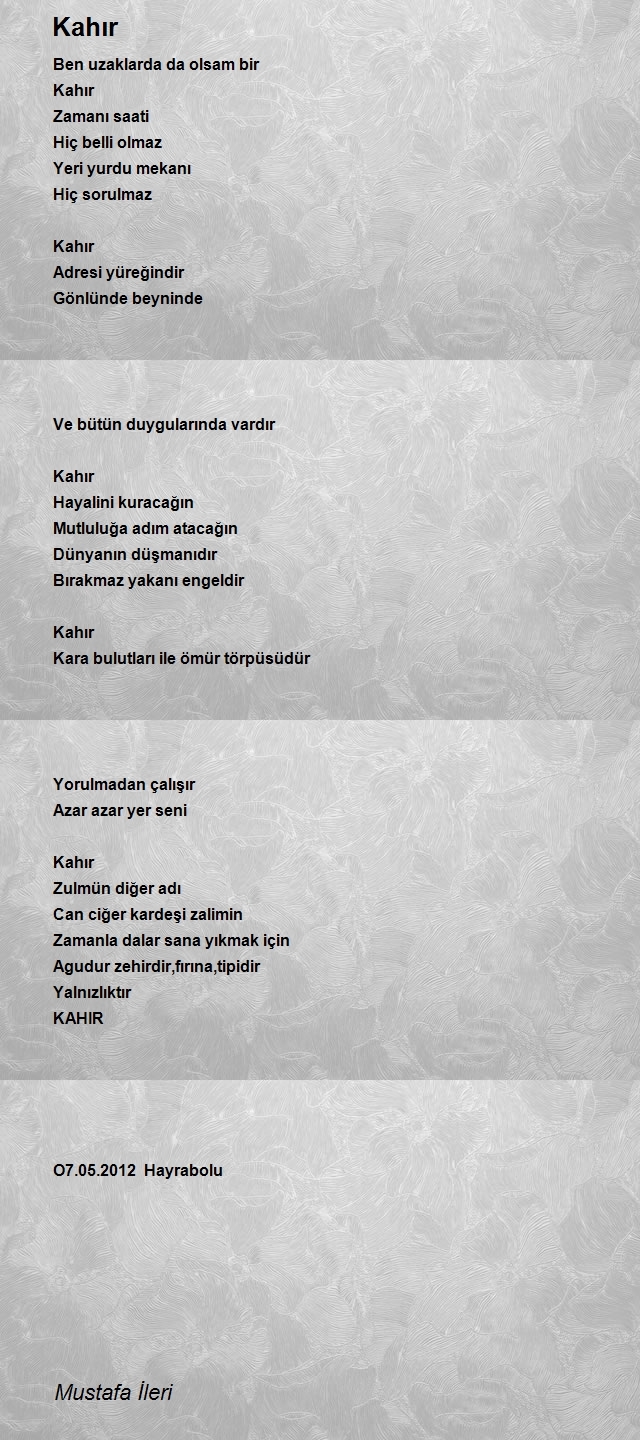 Kahır

Ben uzaklarda da olsam bir
Kahır
Zamanı saati
Hiç belli olmaz
Yeri yurdu mekanı
Hiç sorulmaz

Kahır
Adresi yüreğindir
Gönlünde beyninde

Ve bütün duygularında vardır

Kahır
Hayalini kuracağın
Mutluluğa adım atacağın
Dünyanın düşmanıdır
Bırakmaz yakanı engeldir

Kahır
Kara bulutları ile ömür törpüsüdür

Yorulmadan çalışır
Azar azar yer seni

Kahır
Zulmün diğer adı
Can ciğer kardeşi zalimin
Zamanla dalar sana yıkmak için
Agudur zehirdir,fırına,tipidir
Yalnızlıktır
KAHIR

O7.05.2012 Hayrabolu

Mustafa İleri